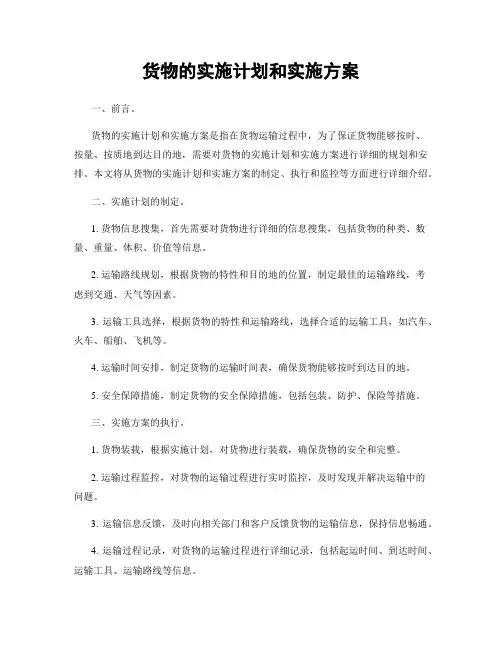 货物的实施计划和实施方案

一、前言。

货物的实施计划和实施方案是指在货物运输过程中，为了保证货物能够按时、按量、按质地到达目的地，需要对货物的实施计划和实施方案进行详细的规划和安排。本文将从货物的实施计划和实施方案的制定、执行和监控等方面进行详细介绍。

二、实施计划的制定。

1. 货物信息搜集，首先需要对货物进行详细的信息搜集，包括货物的种类、数量、重量、体积、价值等信息。

2. 运输路线规划，根据货物的特性和目的地的位置，制定最佳的运输路线，考虑到交通、天气等因素。

3. 运输工具选择，根据货物的特性和运输路线，选择合适的运输工具，如汽车、火车、船舶、飞机等。

4. 运输时间安排，制定货物的运输时间表，确保货物能够按时到达目的地。

5. 安全保障措施，制定货物的安全保障措施，包括包装、防护、保险等措施。

三、实施方案的执行。

1. 货物装载，根据实施计划，对货物进行装载，确保货物的安全和完整。

2. 运输过程监控，对货物的运输过程进行实时监控，及时发现并解决运输中的问题。

3. 运输信息反馈，及时向相关部门和客户反馈货物的运输信息，保持信息畅通。

4. 运输过程记录，对货物的运输过程进行详细记录，包括起运时间、到达时间、运输工具、运输路线等信息。